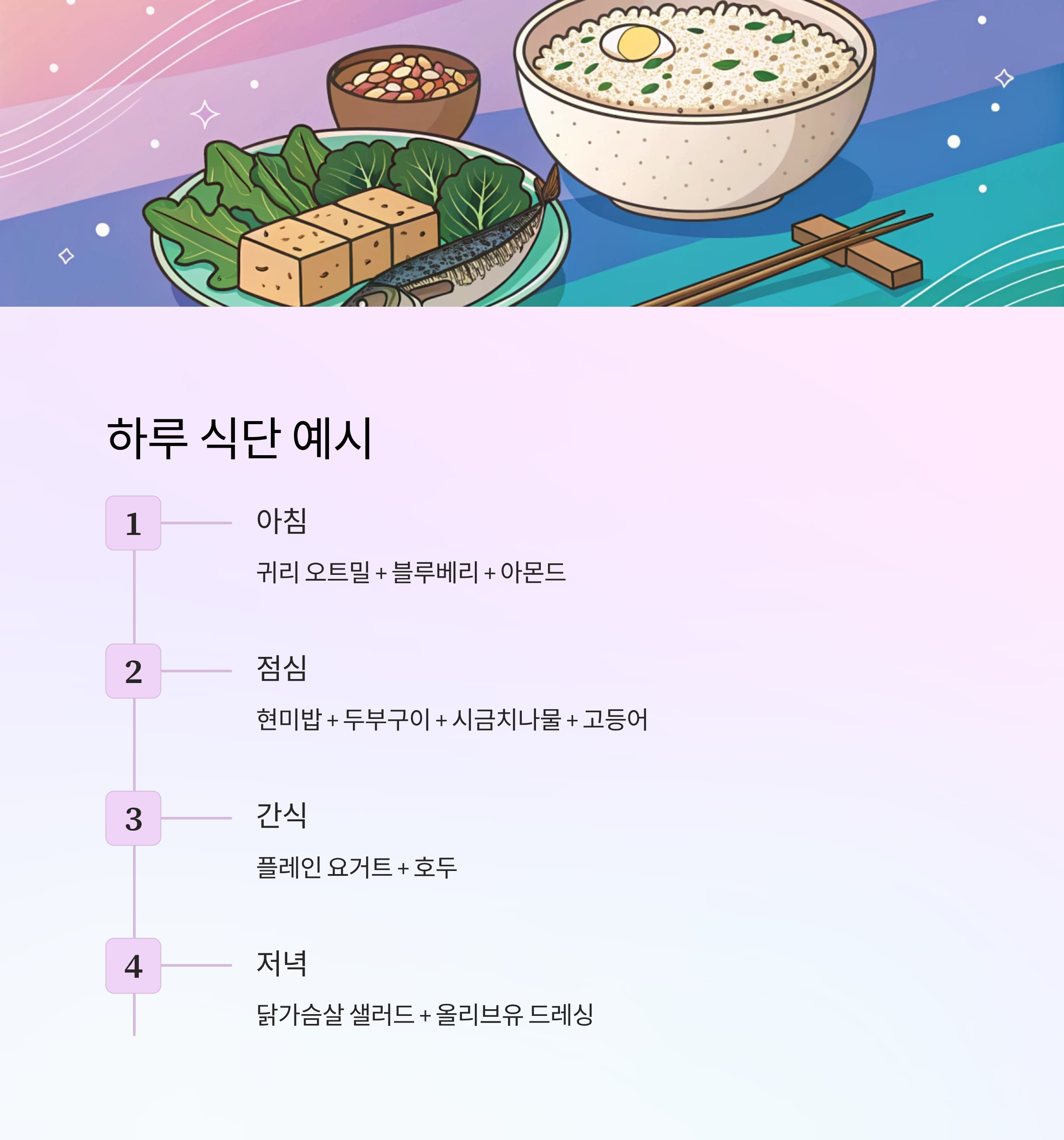 하루 식단 예시

1

아침

귀리 오트밀 + 블루베리 + 아몬드

2

점심

현미밥 + 두부구이 + 시금치나물 + 고등어

3

간식

플레인 요거트 + 호두

4

저녁

닭가슴살 샐러드 + 올리브유 드레싱